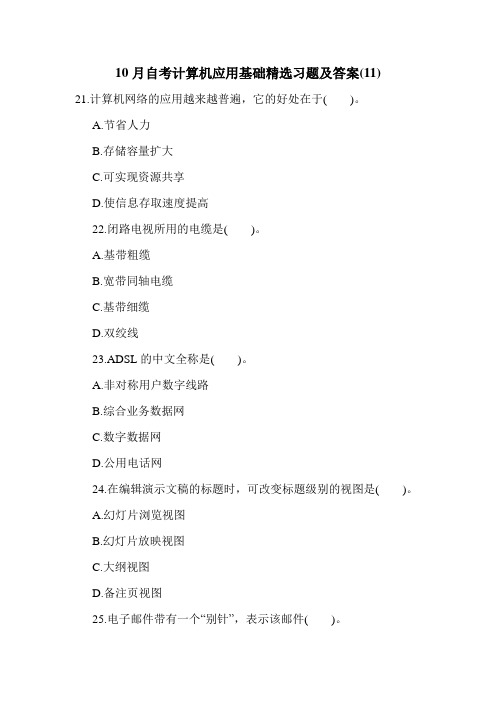 10 月自考计算机应用基础精选习题及答案(11)

21.计算机网络的应用越来越普遍，它的好处在于(　　)。

A.节省人力

B.存储容量扩大

C.可实现资源共享

D.使信息存取速度提高

22.闭路电视所用的电缆是(　　)。

A.基带粗缆

B.宽带同轴电缆

C.基带细缆

D.双绞线

23.ADSL 的中文全称是(　　)。

A.非对称用户数字线路

B.综合业务数据网

C.数字数据网

D.公用电话网

24.在编辑演示文稿的标题时，可改变标题级别的视图是(　　)。

A.幻灯片浏览视图

B.幻灯片放映视图

C.大纲视图

D.备注页视图

25.电子邮件带有一个“别针”，表示该邮件(　　)。